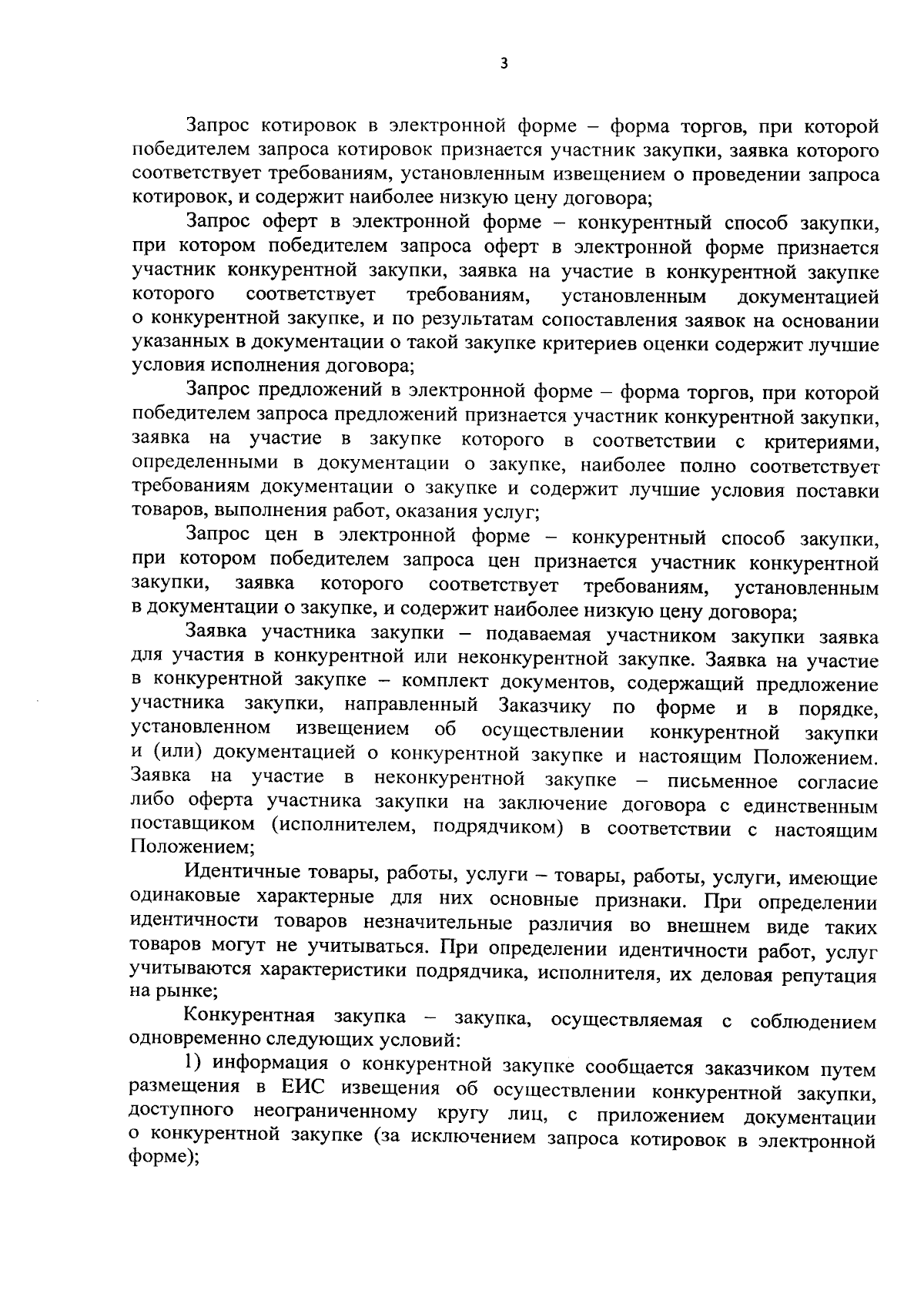 3

Запрос котировок в электронной форме – форма торгов, при которой победителем запроса котировок признается участник закупки, заявка которого соответствует требованиям, установленным извещением о проведении запроса котировок, и содержит наиболее низкую цену договора;

Запрос оферт в электронной форме – конкурентный способ закупки, при котором победителем запроса оферт в электронной форме признается участник конкурентной закупки, заявка на участие в конкурентной закупке которого соответствует требованиям, установленным документацией о конкурентной закупке, и по результатам сопоставления заявок на основании указанных в документации о такой закупке критериев оценки содержит лучшие условия исполнения договора;

Запрос предложений в электронной форме – форма торгов, при которой победителем запроса предложений признается участник конкурентной закупки, заявка на участие в закупке которого в соответствии с критериями, определенными в документации о закупке, наиболее полно соответствует требованиям документации о закупке и содержит лучшие условия поставки товаров, выполнения работ, оказания услуг;

Запрос цен в электронной форме – конкурентный способ закупки, при котором победителем запроса цен признается участник конкурентной закупки, заявка которого соответствует требованиям, установленным в документации о закупке, и содержит наиболее низкую цену договора;

Заявка участника закупки – подаваемая участником закупки заявка для участия в конкурентной или неконкурентной закупке. Заявка на участие в конкурентной закупке – комплект документов, содержащий предложение участника закупки, направленный Заказчику по форме и в порядке, установленном извещением об осуществлении конкурентной закупки и (или) документацией о конкурентной закупке и настоящим Положением. Заявка на участие в неконкурентной закупке – письменное согласие либо оферта участника закупки на заключение договора с единственным поставщиком (исполнителем, подрядчиком) в соответствии с настоящим Положением;

Идентичные товары, работы, услуги – товары, работы, услуги, имеющие одинаковые характерные для них основные признаки. При определении идентичности товаров незначительные различия во внешнем виде таких товаров могут не учитываться. При определении идентичности работ, услуг учитываются характеристики подрядчика, исполнителя, их деловая репутация на рынке;

Конкурентная закупка – закупка, осуществляемая с соблюдением одновременно следующих условий:

1) информация о конкурентной закупке сообщается заказчиком путем размещения в ЕИС извещения об осуществлении конкурентной закупки, доступного неограниченному кругу лиц, с приложением документации о конкурентной закупке (за исключением запроса котировок в электронной форме);